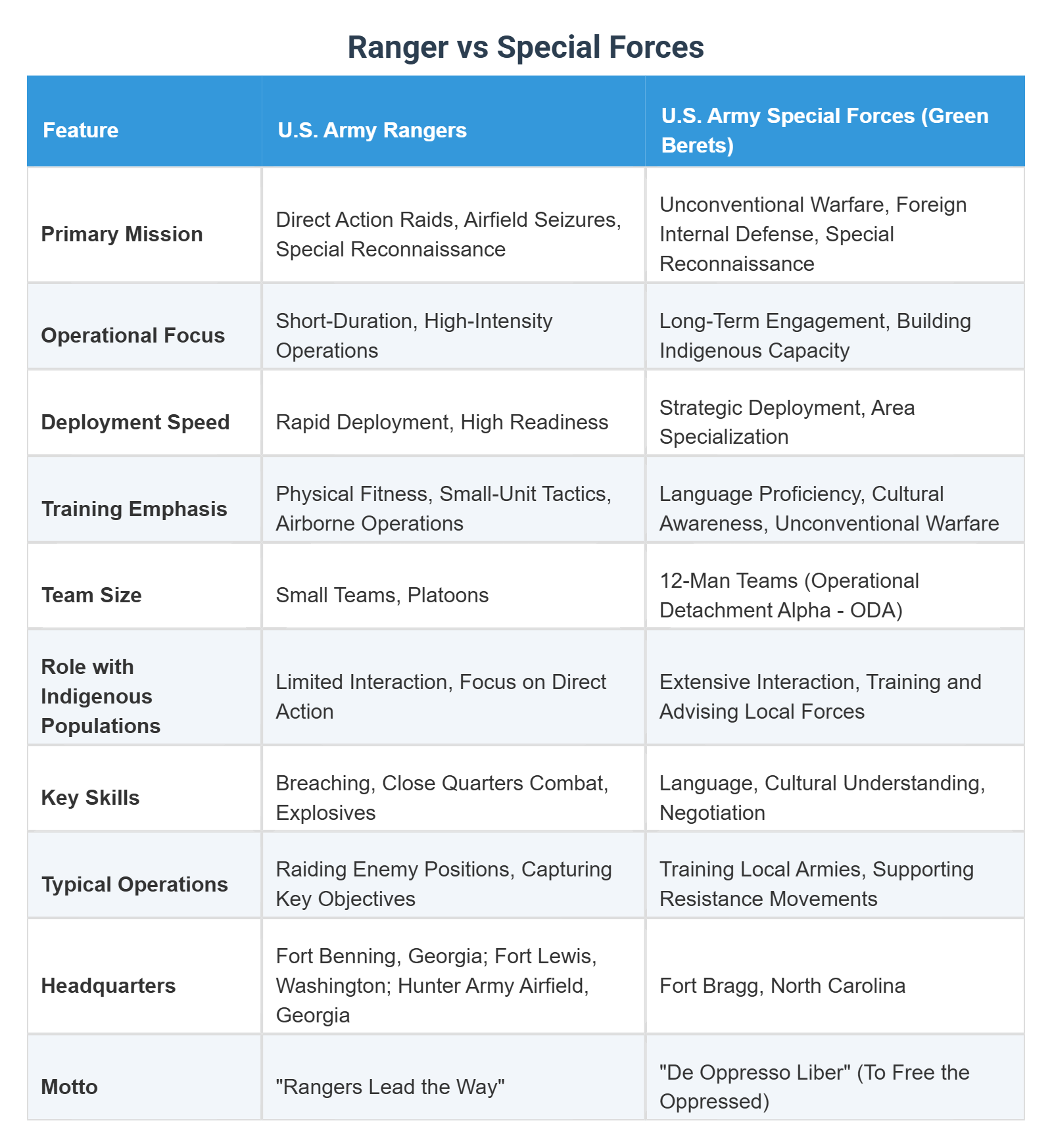 Ranger vs Special Forces

| Feature | U.S. Army Rangers | U.S. Army Special Forces (Green Berets) |
|---|---|---|
| Primary Mission | Direct Action Raids, Airfield Seizures, Special Reconnaissance | Unconventional Warfare, Foreign Internal Defense, Special Reconnaissance |
| Operational Focus | Short-Duration, High-Intensity Operations | Long-Term Engagement, Building Indigenous Capacity |
| Deployment Speed | Rapid Deployment, High Readiness | Strategic Deployment, Area Specialization |
| Training Emphasis | Physical Fitness, Small-Unit Tactics, Airborne Operations | Language Proficiency, Cultural Awareness, Unconventional Warfare |
| Team Size | Small Teams, Platoons | 12-Man Teams (Operational Detachment Alpha - ODA) |
| Role with Indigenous Populations | Limited Interaction, Focus on Direct Action | Extensive Interaction, Training and Advising Local Forces |
| Key Skills | Breaching, Close Quarters Combat, Explosives | Language, Cultural Understanding, Negotiation |
| Typical Operations | Raiding Enemy Positions, Capturing Key Objectives | Training Local Armies, Supporting Resistance Movements |
| Headquarters | Fort Benning, Georgia; Fort Lewis, Washington; Hunter Army Airfield, Georgia | Fort Bragg, North Carolina |
| Motto | "Rangers Lead the Way" | "De Oppresso Liber" (To Free the Oppressed) |